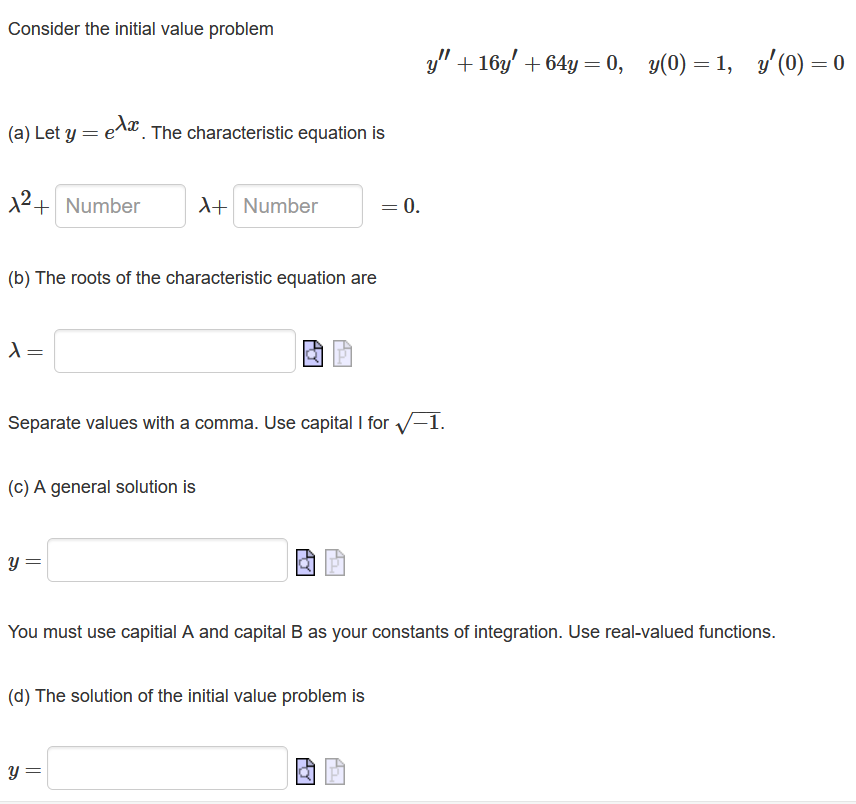 Consider the initial value problem

$y'' + 16y' + 64y = 0, \quad y(0) = 1, \quad y'(0) = 0$

(a) Let $y = e^{\lambda x}$. The characteristic equation is

$\lambda^2 +$ Number $\lambda +$ Number $= 0.$

(b) The roots of the characteristic equation are

$\lambda =$

Separate values with a comma. Use capital I for $\sqrt{-1}$.

(c) A general solution is

$y =$

You must use capitial A and capital B as your constants of integration. Use real-valued functions.

(d) The solution of the initial value problem is

$y =$